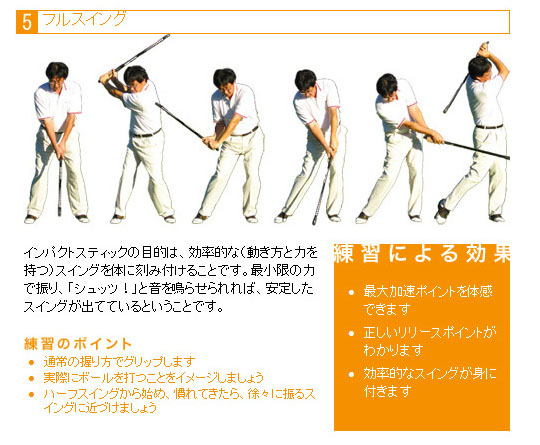 5 フルスイング

インパクトスティックの目的は、効率的な(動き方と力を持つ)スイングを体に刻み付けることです。最小限の力で振り、「シュッツ!」と音を鳴らせられれば、安定したスイングが出てているということです。

練習のポイント
• 通常の握り方でグリップします
• 実際にボールを打つことをイメージしましょう
• ハーフスイングから始め、慣れてきたら、徐々に振るスイングに近づけましょう

練習による効果
• 最大加速ポイントを体感できます
• 正しいリリースポイントがわかります
• 効率的なスイングが身に付きます